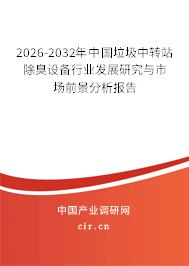 2026-2032年中国垃圾中转站除臭设备行业发展研究与市场前景分析报告

中国产业调研网

cir.cn